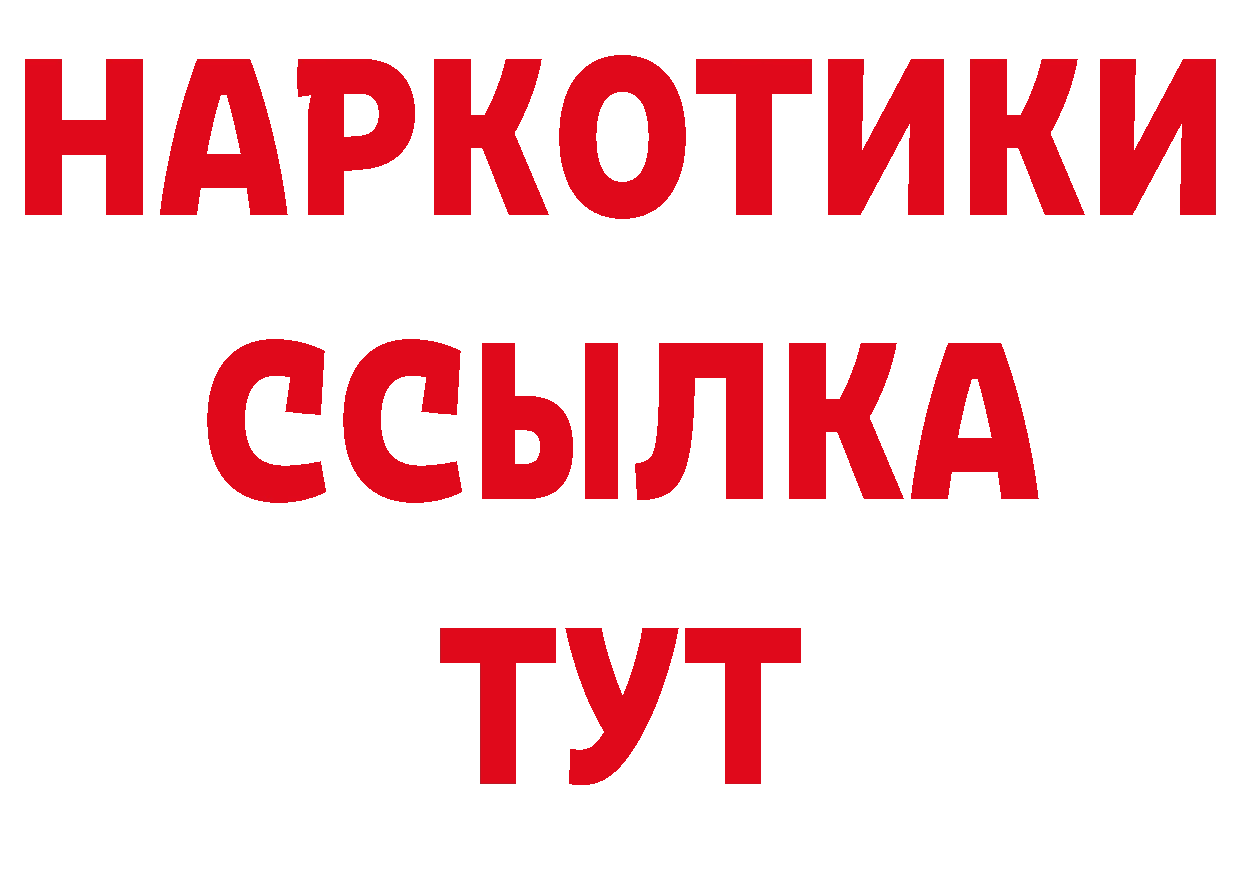 НАРКОТИКИ
ССЫЛКА
ТУТ